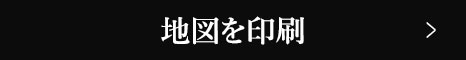 地図を印刷 >